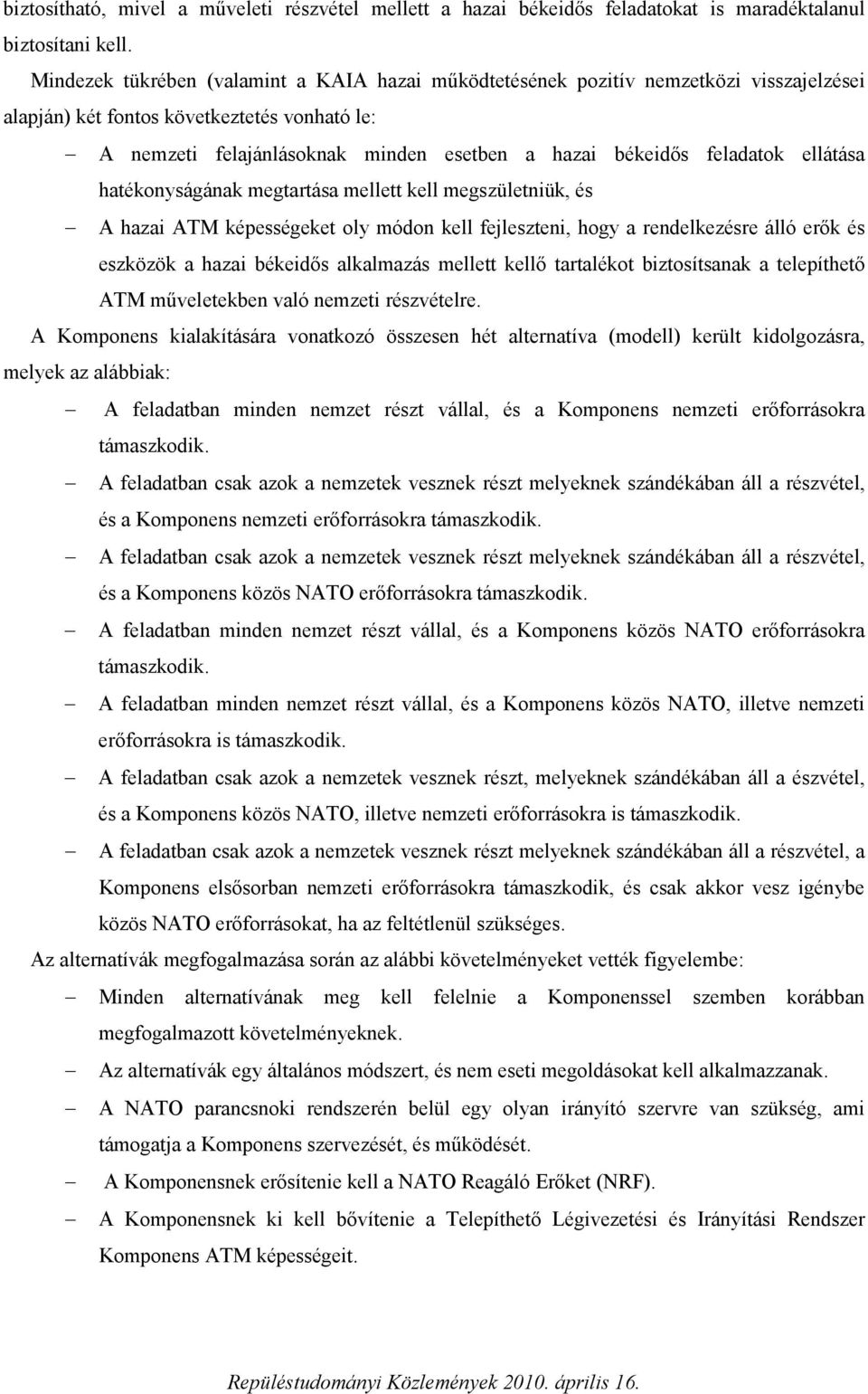 biztosítható, mivel a műveleti részvétel mellett a hazai békeidős feladatokat is maradéktalanul biztosítani kell.

Mindezek tükrében (valamint a KAIA hazai működtetésének pozitív nemzetközi visszajelzései alapján) két fontos következtetés vonható le:

– A nemzeti felajánlásoknak minden esetben a hazai békeidős feladatok ellátása hatékonyságának megtartása mellett kell megszületniük, és

– A hazai ATM képességeket oly módon kell fejleszteni, hogy a rendelkezésre álló erők és eszközök a hazai békeidős alkalmazás mellett kellő tartalékot biztosítsanak a telepíthető ATM műveletekben való nemzeti részvételre.

A Komponens kialakítására vonatkozó összesen hét alternatíva (modell) került kidolgozásra, melyek az alábbiak:

– A feladatban minden nemzet részt vállal, és a Komponens nemzeti erőforrásokra támaszkodik.

– A feladatban csak azok a nemzetek vesznek részt melyeknek szándékában áll a részvétel, és a Komponens nemzeti erőforrásokra támaszkodik.

– A feladatban csak azok a nemzetek vesznek részt melyeknek szándékában áll a részvétel, és a Komponens közös NATO erőforrásokra támaszkodik.

– A feladatban minden nemzet részt vállal, és a Komponens közös NATO erőforrásokra támaszkodik.

– A feladatban minden nemzet részt vállal, és a Komponens közös NATO, illetve nemzeti erőforrásokra is támaszkodik.

– A feladatban csak azok a nemzetek vesznek részt, melyeknek szándékában áll a észvétel, és a Komponens közös NATO, illetve nemzeti erőforrásokra is támaszkodik.

– A feladatban csak azok a nemzetek vesznek részt melyeknek szándékában áll a részvétel, a Komponens elsősorban nemzeti erőforrásokra támaszkodik, és csak akkor vesz igénybe közös NATO erőforrásokat, ha az feltétlenül szükséges.

Az alternatívák megfogalmazása során az alábbi követelményeket vették figyelembe:

– Minden alternatívának meg kell felelnie a Komponenssel szemben korábban megfogalmazott követelményeknek.

– Az alternatívák egy általános módszert, és nem eseti megoldásokat kell alkalmazzanak.

– A NATO parancsnoki rendszerén belül egy olyan irányító szervre van szükség, ami támogatja a Komponens szervezését, és működését.

– A Komponensnek erősítenie kell a NATO Reagáló Erőket (NRF).

– A Komponensnek ki kell bővítenie a Telepíthető Légivezetési és Irányítási Rendszer Komponens ATM képességeit.

Repüléstudományi Közlemények 2010. április 16.